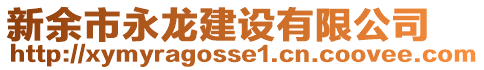 新余市永龙建设有限公司
http://xymyragosse1.cn.coovee.com